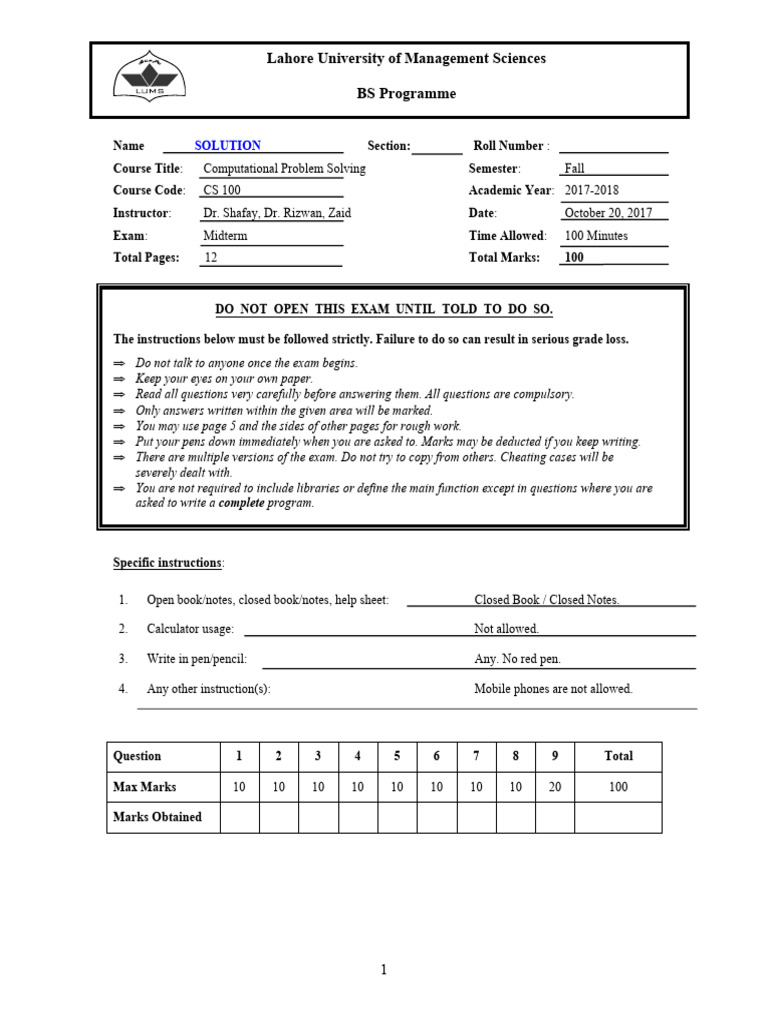 LUMS

Lahore University of Management Sciences

BS Programme

Name SOLUTION Section: Roll Number :

Course Title: Computational Problem Solving Semester: Fall

Course Code: CS 100 Academic Year: 2017-2018

Instructor: Dr. Shafay, Dr. Rizwan, Zaid Date: October 20, 2017

Exam: Midterm Time Allowed: 100 Minutes

Total Pages: 12 Total Marks: 100

DO NOT OPEN THIS EXAM UNTIL TOLD TO DO SO.

The instructions below must be followed strictly. Failure to do so can result in serious grade loss.

⇒ Do not talk to anyone once the exam begins.
⇒ Keep your eyes on your own paper.
⇒ Read all questions very carefully before answering them. All questions are compulsory.
⇒ Only answers written within the given area will be marked.
⇒ You may use page 5 and the sides of other pages for rough work.
⇒ Put your pens down immediately when you are asked to. Marks may be deducted if you keep writing.
⇒ There are multiple versions of the exam. Do not try to copy from others. Cheating cases will be severely dealt with.
⇒ You are not required to include libraries or define the main function except in questions where you are asked to write a complete program.

Specific instructions:

1. Open book/notes, closed book/notes, help sheet: Closed Book / Closed Notes.

2. Calculator usage: Not allowed.

3. Write in pen/pencil: Any. No red pen.

4. Any other instruction(s): Mobile phones are not allowed.

| Question | 1 | 2 | 3 | 4 | 5 | 6 | 7 | 8 | 9 | Total |
|---|---|---|---|---|---|---|---|---|---|---|
| Max Marks | 10 | 10 | 10 | 10 | 10 | 10 | 10 | 10 | 20 | 100 |
| Marks Obtained | | | | | | | | | | |

1